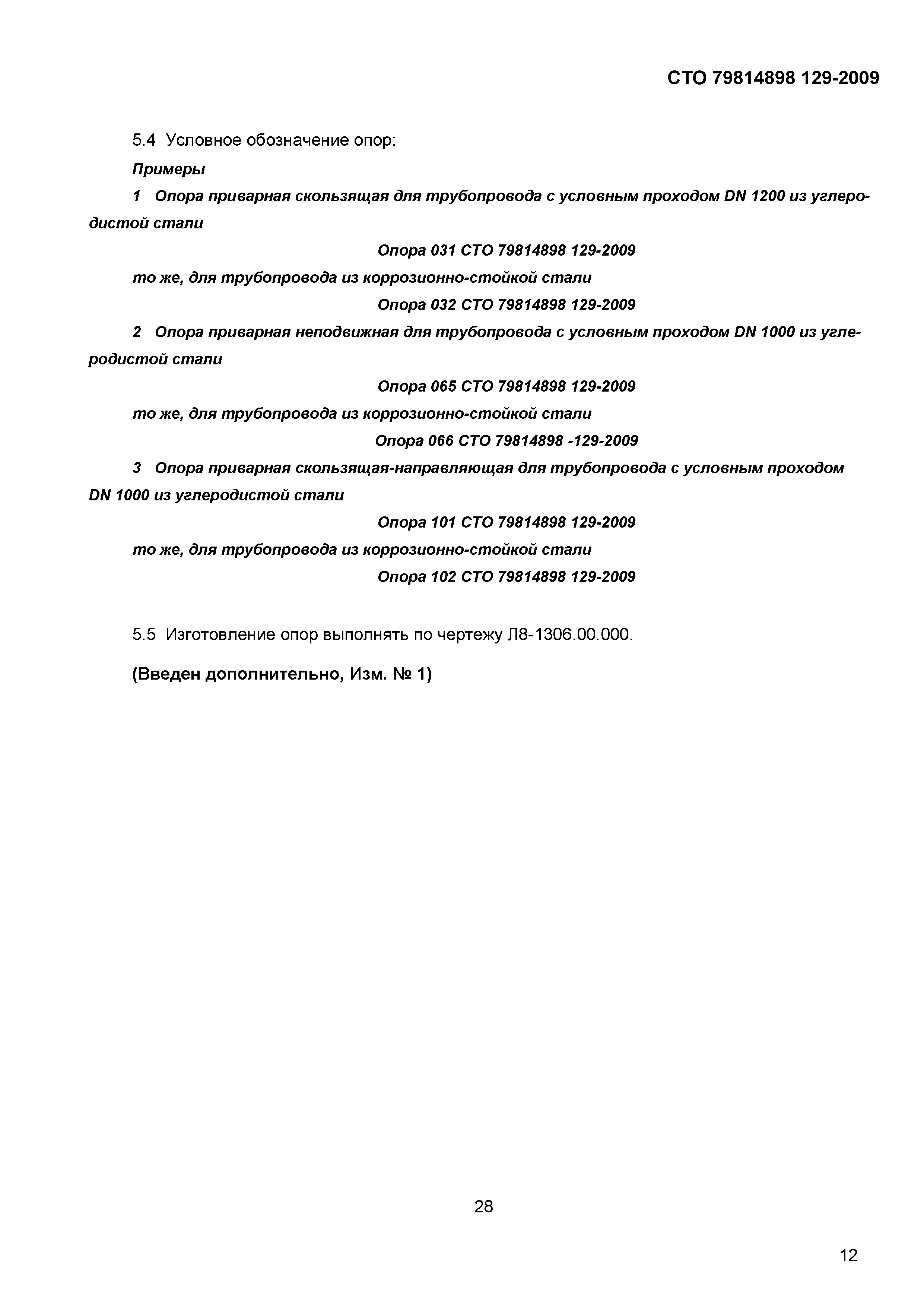 СТО 79814898 129-2009

5.4 Условное обозначение опор:

Примеры

1 Опора приварная скользящая для трубопровода с условным проходом DN 1200 из углеродистой стали

Опора 031 СТО 79814898 129-2009

то же, для трубопровода из коррозионно-стойкой стали

Опора 032 СТО 79814898 129-2009

2 Опора приварная неподвижная для трубопровода с условным проходом DN 1000 из углеродистой стали

Опора 065 СТО 79814898 129-2009

то же, для трубопровода из коррозионно-стойкой стали

Опора 066 СТО 79814898 -129-2009

3 Опора приварная скользящая-направляющая для трубопровода с условным проходом DN 1000 из углеродистой стали

Опора 101 СТО 79814898 129-2009

то же, для трубопровода из коррозионно-стойкой стали

Опора 102 СТО 79814898 129-2009

5.5 Изготовление опор выполнять по чертежу Л8-1306.00.000.

(Введен дополнительно, Изм. № 1)

28

12